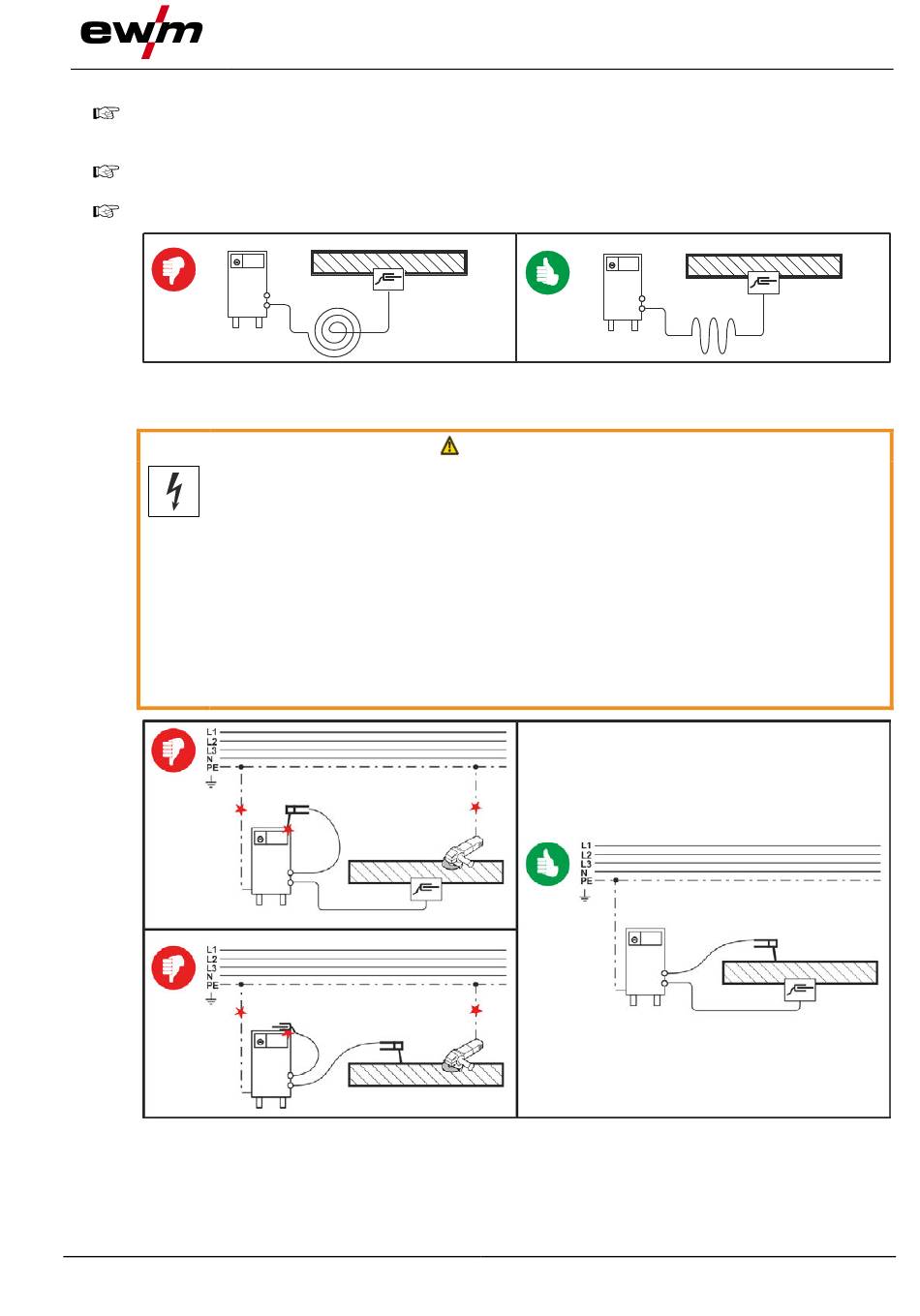 ewm

L1
L2
L3
N
PE

L1
L2
L3
N
PE

L1
L2
L3
N
PE